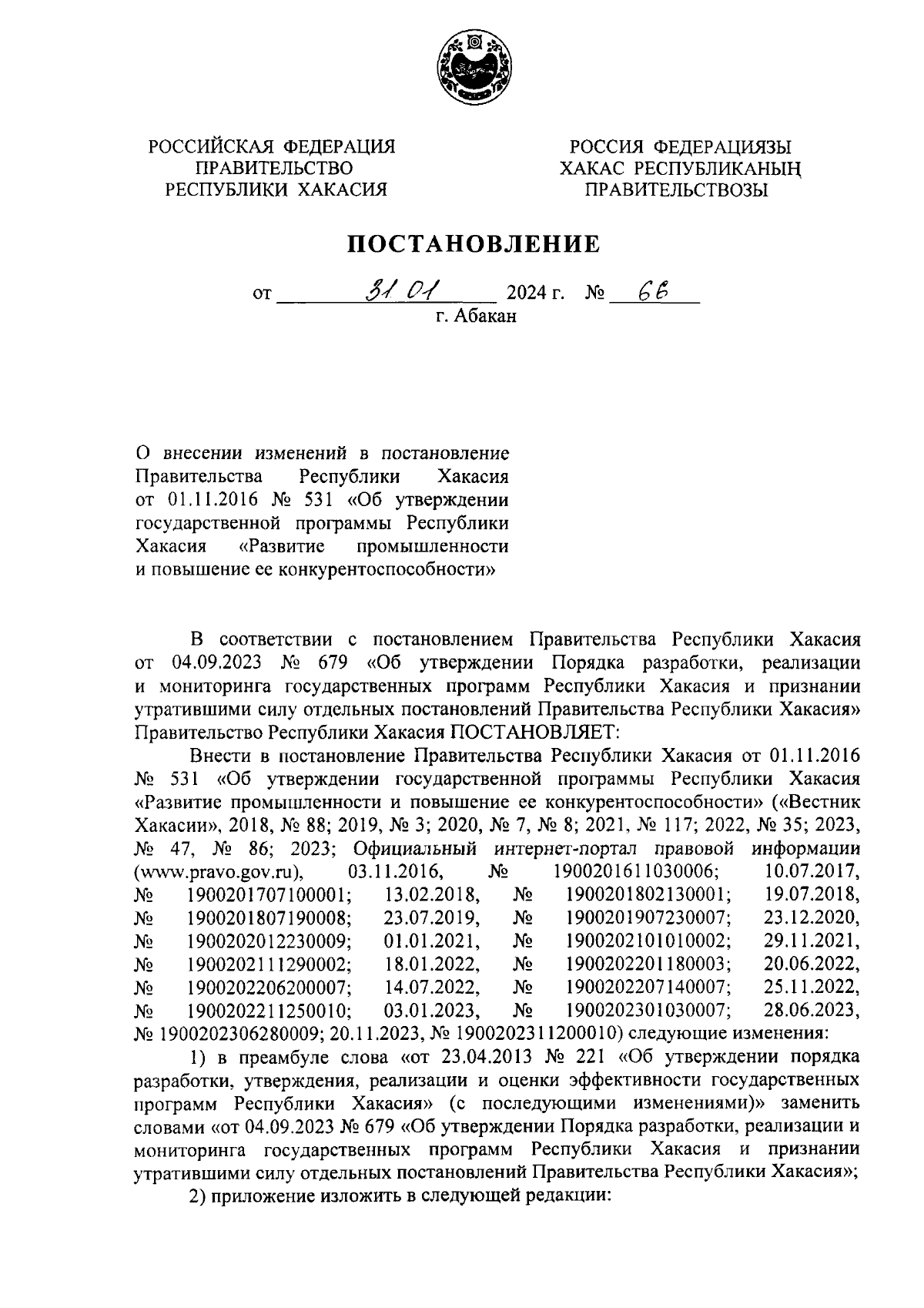 РОССИЙСКАЯ ФЕДЕРАЦИЯ
ПРАВИТЕЛЬСТВО
РЕСПУБЛИКИ ХАКАСИЯ

РОССИЯ ФЕДЕРАЦИЯЗЫ
ХАКАС РЕСПУБЛИКАНЫҢ
ПРАВИТЕЛЬСТВОЗЫ

ПОСТАНОВЛЕНИЕ

от 31.01 2024 г. № 66
г. Абакан

О внесении изменений в постановление Правительства Республики Хакасия от 01.11.2016 № 531 «Об утверждении государственной программы Республики Хакасия «Развитие промышленности и повышение ее конкурентоспособности»

В соответствии с постановлением Правительства Республики Хакасия от 04.09.2023 № 679 «Об утверждении Порядка разработки, реализации и мониторинга государственных программ Республики Хакасия и признании утратившими силу отдельных постановлений Правительства Республики Хакасия» Правительство Республики Хакасия ПОСТАНОВЛЯЕТ:

Внести в постановление Правительства Республики Хакасия от 01.11.2016 № 531 «Об утверждении государственной программы Республики Хакасия «Развитие промышленности и повышение ее конкурентоспособности» («Вестник Хакасии», 2018, № 88; 2019, № 3; 2020, № 7, № 8; 2021, № 117; 2022, № 35; 2023, № 47, № 86; 2023; Официальный интернет-портал правовой информации (www.pravo.gov.ru), 03.11.2016, № 1900201611030006; 10.07.2017, № 1900201707100001; 13.02.2018, № 1900201802130001; 19.07.2018, № 1900201807190008; 23.07.2019, № 1900201907230007; 23.12.2020, № 1900202012230009; 01.01.2021, № 1900202101010002; 29.11.2021, № 1900202111290002; 18.01.2022, № 1900202201180003; 20.06.2022, № 1900202206200007; 14.07.2022, № 1900202207140007; 25.11.2022, № 1900202211250010; 03.01.2023, № 1900202301030007; 28.06.2023, № 1900202306280009; 20.11.2023, № 1900202311200010) следующие изменения:

1) в преамбуле слова «от 23.04.2013 № 221 «Об утверждении порядка разработки, утверждения, реализации и оценки эффективности государственных программ Республики Хакасия» (с последующими изменениями)» заменить словами «от 04.09.2023 № 679 «Об утверждении Порядка разработки, реализации и мониторинга государственных программ Республики Хакасия и признании утратившими силу отдельных постановлений Правительства Республики Хакасия»;

2) приложение изложить в следующей редакции: